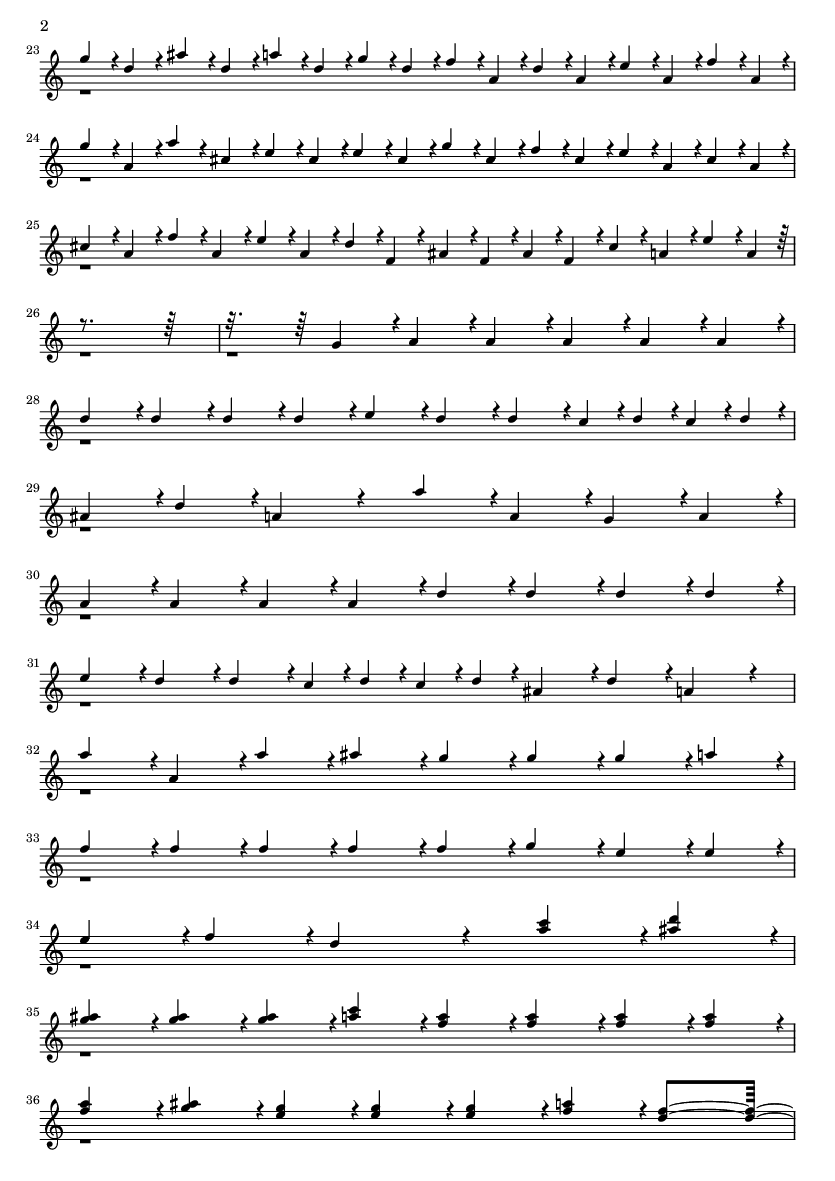 2

23

24

25

26

28

29

30

31

32

33

34

35

36